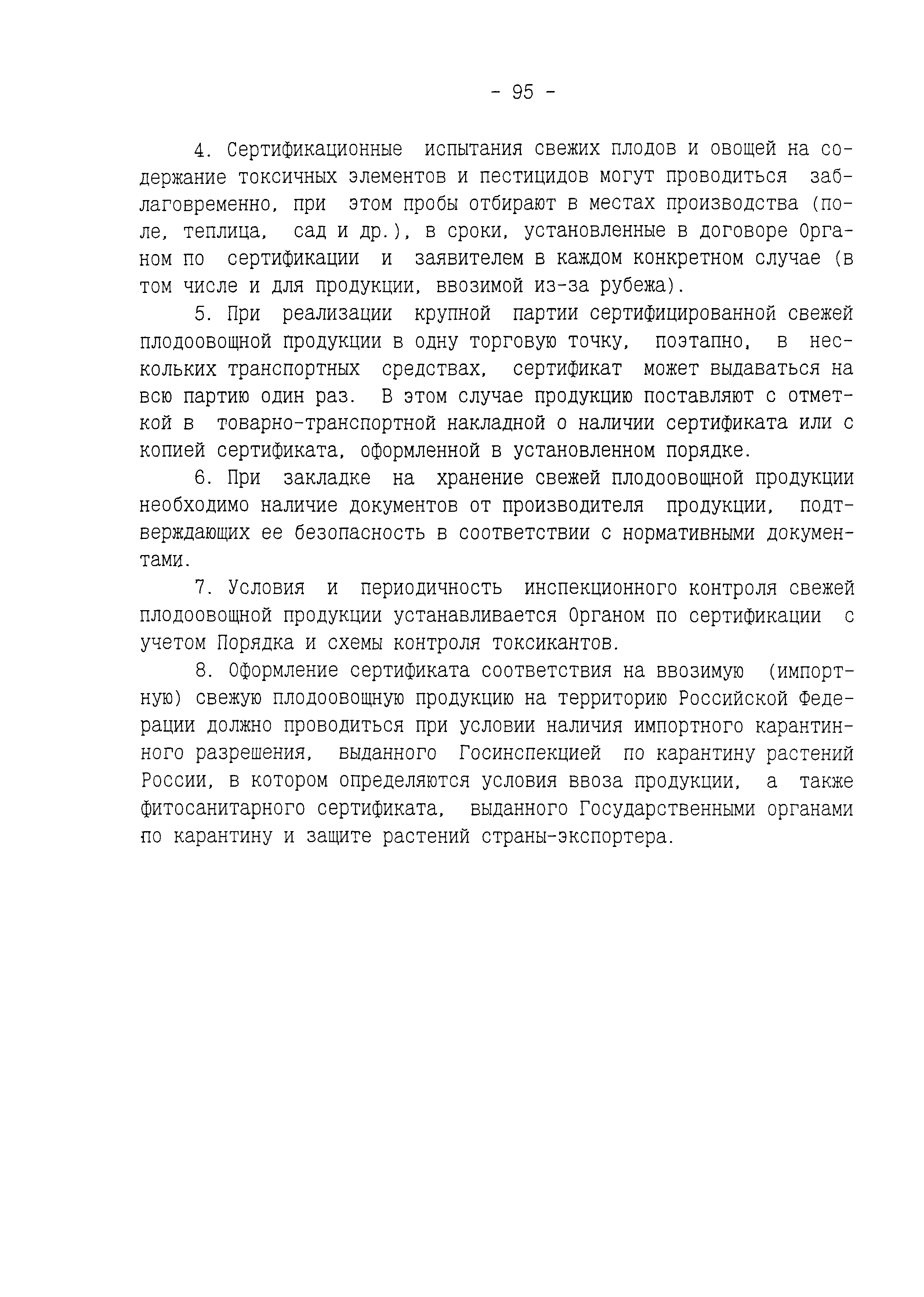 - 95 -

4. Сертификационные испытания свежих плодов и овощей на содержание токсичных элементов и пестицидов могут проводиться заблаговременно, при этом пробы отбирают в местах производства (поле, теплица, сад и др.), в сроки, установленные в договоре Органом по сертификации и заявителем в каждом конкретном случае (в том числе и для продукции, ввозимой из-за рубежа).

5. При реализации крупной партии сертифицированной свежей плодоовощной продукции в одну торговую точку, поэтапно, в нескольких транспортных средствах, сертификат может выдаваться на всю партию один раз. В этом случае продукцию поставляют с отметкой в товарно-транспортной накладной о наличии сертификата или с копией сертификата, оформленной в установленном порядке.

6. При закладке на хранение свежей плодоовощной продукции необходимо наличие документов от производителя продукции, подтверждающих ее безопасность в соответствии с нормативными документами.

7. Условия и периодичность инспекционного контроля свежей плодоовощной продукции устанавливается Органом по сертификации с учетом Порядка и схемы контроля токсикантов.

8. Оформление сертификата соответствия на ввозимую (импортную) свежую плодоовощную продукцию на территорию Российской Федерации должно проводиться при условии наличия импортного карантинного разрешения, выданного Госинспекцией по карантину растений России, в котором определяются условия ввоза продукции, а также фитосанитарного сертификата, выданного Государственными органами по карантину и защите растений страны-экспортера.